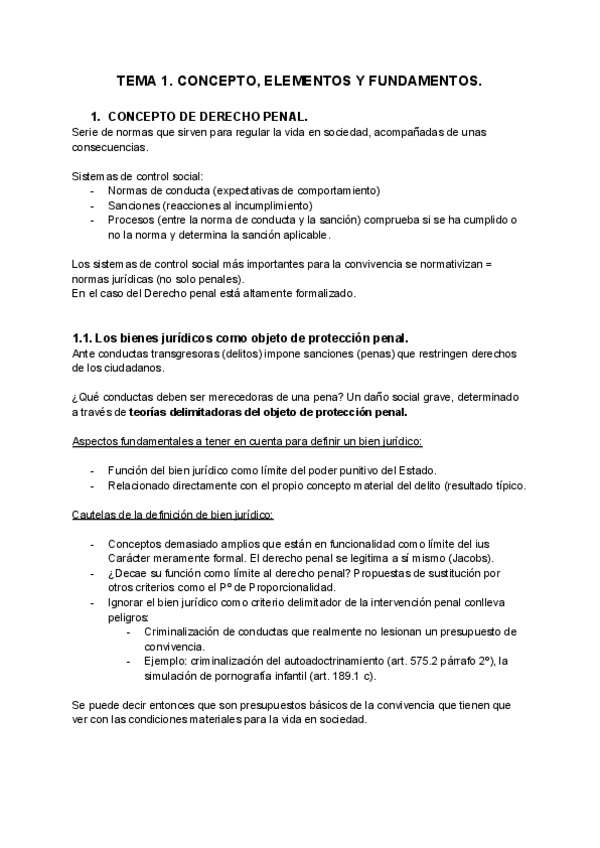 TEMA 1. CONCEPTO, ELEMENTOS Y FUNDAMENTOS.

1. CONCEPTO DE DERECHO PENAL.
Serie de normas que sirven para regular la vida en sociedad, acompañadas de unas consecuencias.

Sistemas de control social:
- Normas de conducta (expectativas de comportamiento)
- Sanciones (reacciones al incumplimiento)
- Procesos (entre la norma de conducta y la sanción) comprueba si se ha cumplido o no la norma y determina la sanción aplicable.

Los sistemas de control social más importantes para la convivencia se normativizan = normas jurídicas (no solo penales).
En el caso del Derecho penal está altamente formalizado.

1.1. Los bienes jurídicos como objeto de protección penal.
Ante conductas transgresoras (delitos) impone sanciones (penas) que restringen derechos de los ciudadanos.

¿Qué conductas deben ser merecedoras de una pena? Un daño social grave, determinado a través de teorías delimitadoras del objeto de protección penal.

Aspectos fundamentales a tener en cuenta para definir un bien jurídico:

- Función del bien jurídico como límite del poder punitivo del Estado.
- Relacionado directamente con el propio concepto material del delito (resultado típico.

Cautelas de la definición de bien jurídico:

- Conceptos demasiado amplios que están en funcionalidad como límite del ius Carácter meramente formal. El derecho penal se legitima a sí mismo (Jacobs).
- ¿Decae su función como límite al derecho penal? Propuestas de sustitución por otros criterios como el Pº de Proporcionalidad.
- Ignorar el bien jurídico como criterio delimitador de la intervención penal conlleva peligros:
  - Criminalización de conductas que realmente no lesionan un presupuesto de convivencia.
  - Ejemplo: criminalización del autoadoctrinamiento (art. 575.2 párrafo 2º), la simulación de pornografía infantil (art. 189.1 c).

Se puede decir entonces que son presupuestos básicos de la convivencia que tienen que ver con las condiciones materiales para la vida en sociedad.